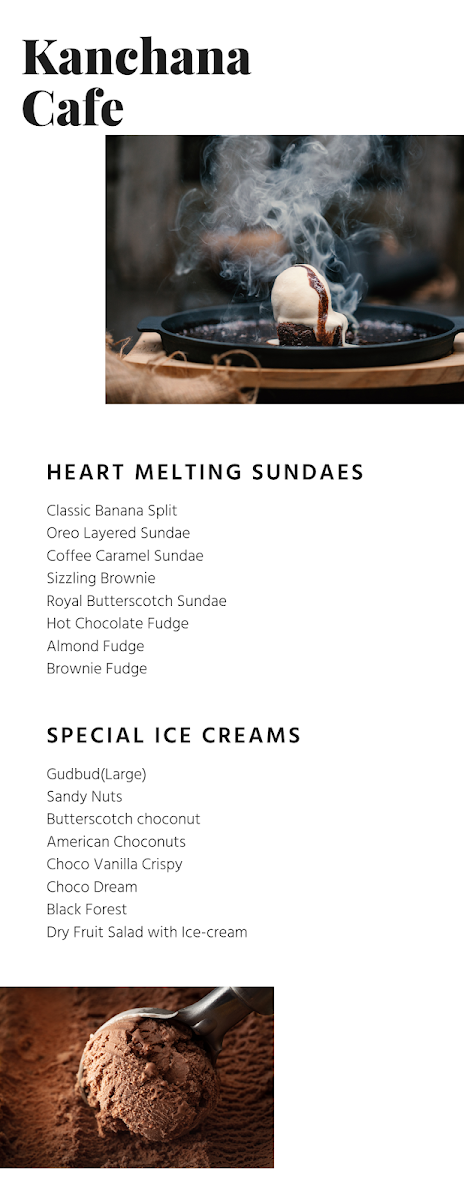 Kanchana Cafe

HEART MELTING SUNDAES

Classic Banana Split
Oreo Layered Sundae
Coffee Caramel Sundae
Sizzling Brownie
Royal Butterscotch Sundae
Hot Chocolate Fudge
Almond Fudge
Brownie Fudge

SPECIAL ICE CREAMS

Gudbud(Large)
Sandy Nuts
Butterscotch choconut
American Choconuts
Choco Vanilla Crispy
Choco Dream
Black Forest
Dry Fruit Salad with Ice-cream